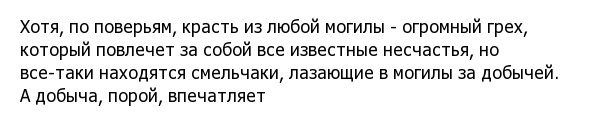 Хотя, по поверьям, красть из любой могилы - огромный грех, который повлечет за собой все известные несчастья, но все-таки находятся смельчаки, лазающие в могилы за добычей. А добыча, порой, впечатляет